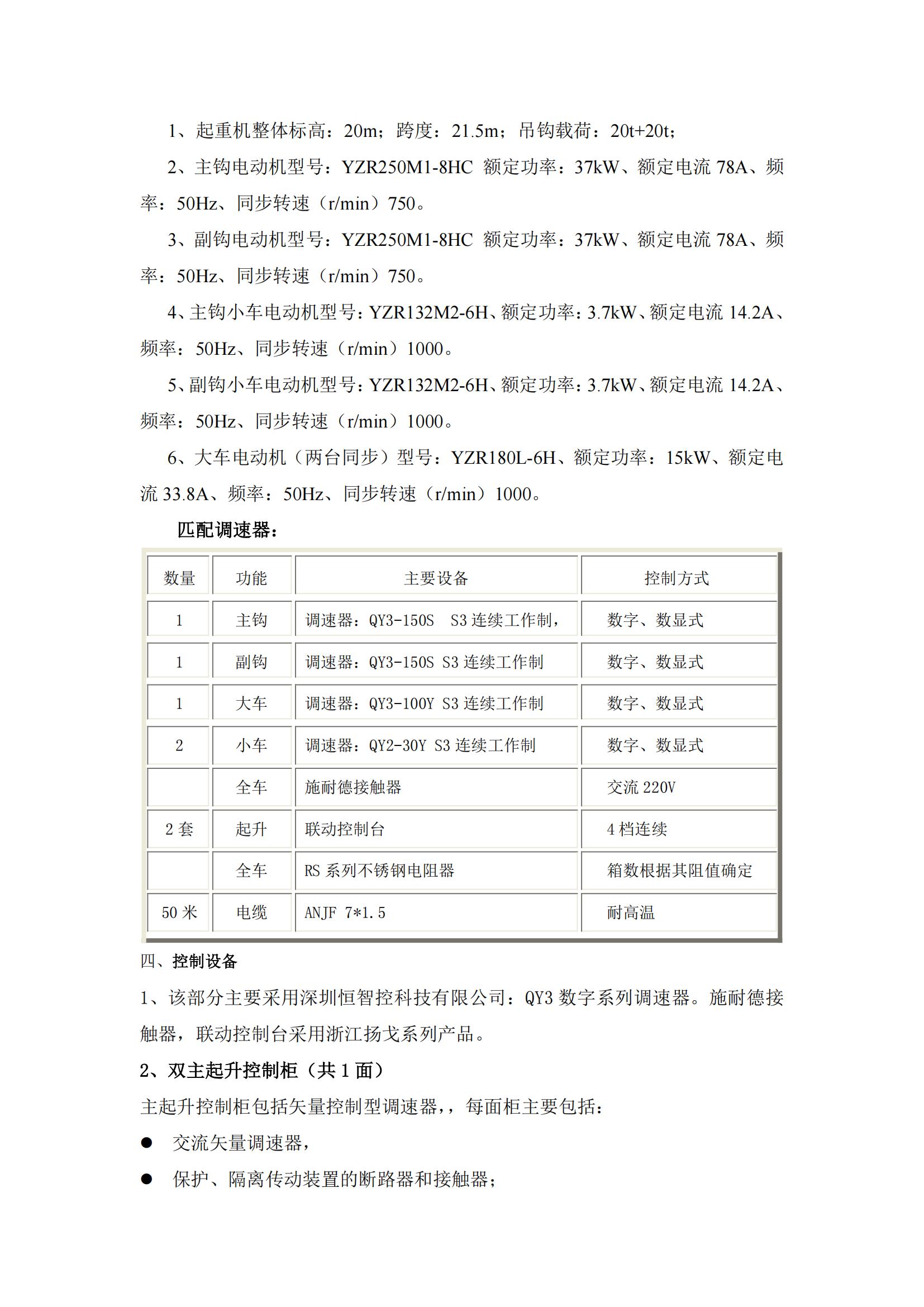 1、起重机整体标高：20m；跨度：21.5m；吊钩载荷：20t+20t；

2、主钩电动机型号：YZR250M1-8HC 额定功率：37kW、额定电流 78A、频率：50Hz、同步转速（r/min）750。

3、副钩电动机型号：YZR250M1-8HC 额定功率：37kW、额定电流 78A、频率：50Hz、同步转速（r/min）750。

4、主钩小车电动机型号：YZR132M2-6H、额定功率：3.7kW、额定电流 14.2A、频率：50Hz、同步转速（r/min）1000。

5、副钩小车电动机型号：YZR132M2-6H、额定功率：3.7kW、额定电流 14.2A、频率：50Hz、同步转速（r/min）1000。

6、大车电动机（两台同步）型号：YZR180L-6H、额定功率：15kW、额定电流 33.8A、频率：50Hz、同步转速（r/min）1000。

匹配调速器：

| 数量 | 功能 | 主要设备 | 控制方式 |
|---|---|---|---|
| 1 | 主钩 | 调速器：QY3-150S S3 连续工作制， | 数字、数显式 |
| 1 | 副钩 | 调速器：QY3-150S S3 连续工作制 | 数字、数显式 |
| 1 | 大车 | 调速器：QY3-100Y S3 连续工作制 | 数字、数显式 |
| 2 | 小车 | 调速器：QY2-30Y S3 连续工作制 | 数字、数显式 |
|  | 全车 | 施耐德接触器 | 交流 220V |
| 2 套 | 起升 | 联动控制台 | 4 档连续 |
|  | 全车 | RS 系列不锈钢电阻器 | 箱数根据其阻值确定 |
| 50 米 | 电缆 | ANJF 7*1.5 | 耐高温 |

四、控制设备

1、该部分主要采用深圳恒智控科技有限公司：QY3 数字系列调速器。施耐德接触器，联动控制台采用浙江扬戈系列产品。

2、双主起升控制柜（共 1 面）

主起升控制柜包括矢量控制型调速器，，每面柜主要包括：

● 交流矢量调速器，

● 保护、隔离传动装置的断路器和接触器；